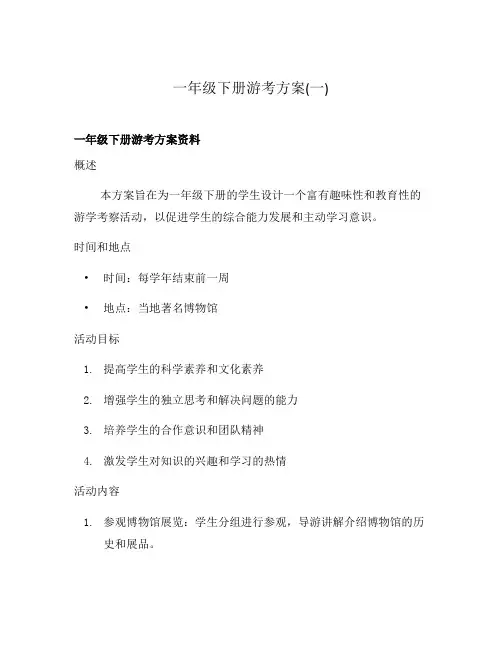 一年级下册游考方案(一)

一年级下册游考方案资料

概述

本方案旨在为一年级下册的学生设计一个富有趣味性和教育性的游学考察活动，以促进学生的综合能力发展和主动学习意识。

时间和地点

• 时间：每学年结束前一周

• 地点：当地著名博物馆

活动目标

1. 提高学生的科学素养和文化素养

2. 增强学生的独立思考和解决问题的能力

3. 培养学生的合作意识和团队精神

4. 激发学生对知识的兴趣和学习的热情

活动内容

1. 参观博物馆展览：学生分组进行参观，导游讲解介绍博物馆的历史和展品。